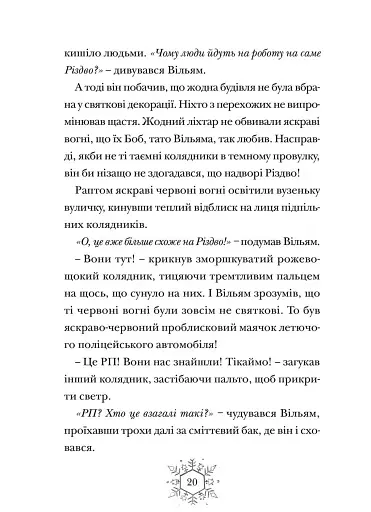 кишіло людьми. «Чому люди йдуть на роботу на саме Різдво?» – дивувався Вільям.

А тоді він побачив, що жодна будівля не була вбрана у святкові декорації. Ніхто з перехожих не випромінював щастя. Жодний ліхтар не обвивали яскраві вогні, що їх Боб, тато Вільяма, так любив. Насправді, якби не ті таємні колядники в темному провулку, він би нізащо не здогадався, що надворі Різдво!

Раптом яскраві червоні вогні освітили вузеньку вуличку, кинувши теплий відблиск на лиця підпільних колядників.

«О, це вже більше схоже на Різдво!» – подумав Вільям.

– Вони тут! – крикнув зморшкуватий рожевощокий колядник, тицяючи тремтливим пальцем на щось, що сунуло на них. І Вільям зрозумів, що ті червоні вогні були зовсім не святкові. То був яскраво-червоний проблисковий маячок летючого поліцейського автомобіля!

– Це РП! Вони нас знайшли! Тікаймо! – загукав інший колядник, застібаючи пальто, щоб прикрити светр.

«РП? Хто це взагалі такі?» – чудувався Вільям, проїхавши трохи далі за сміттєвий бак, де він і сховався.

20